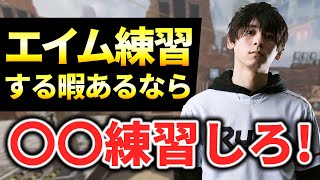 エイム練習
する暇あるなら

〇〇練習しろ!